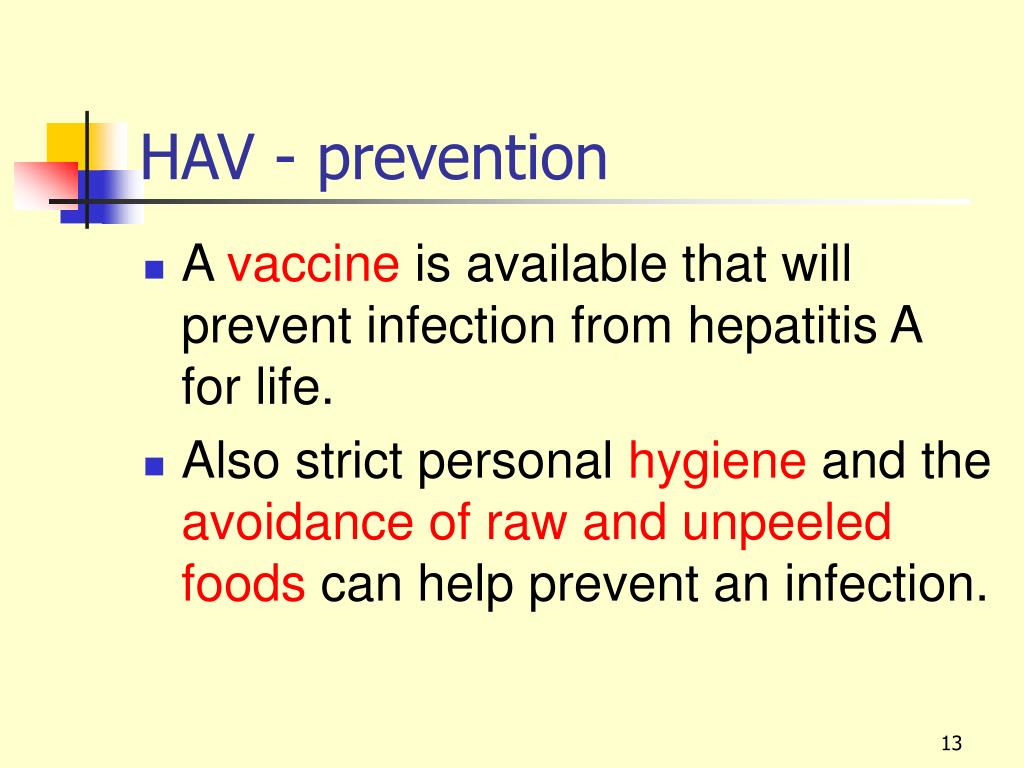 HAV - prevention

- A vaccine is available that will prevent infection from hepatitis A for life.
- Also strict personal hygiene and the avoidance of raw and unpeeled foods can help prevent an infection.

13